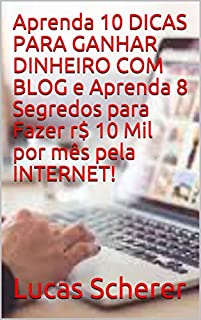 Aprenda 10 DICAS PARA GANHAR DINHEIRO COM BLOG e Aprenda 8 Segredos para Fazer r$ 10 Mil por mês pela INTERNET!

Lucas Scherer